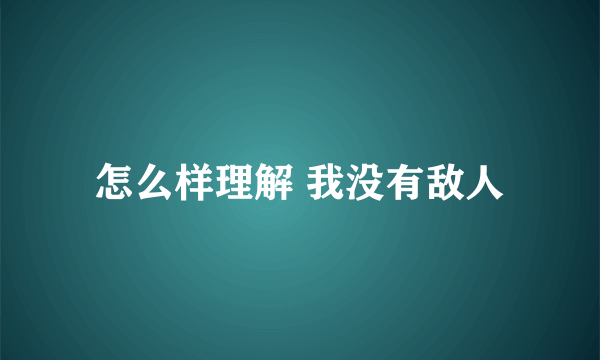 怎么样理解 我没有敌人